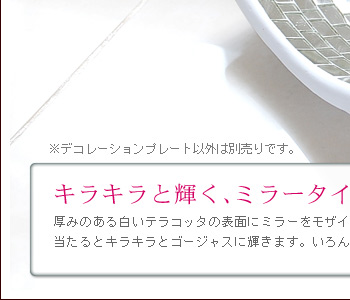 ※デコレーションプレート以外は別売りです。

キラキラと輝く、ミラータイ

厚みのある白いテラコッタの表面にミラーをモザイ
当たるとキラキラとゴージャスに輝きます。いろん